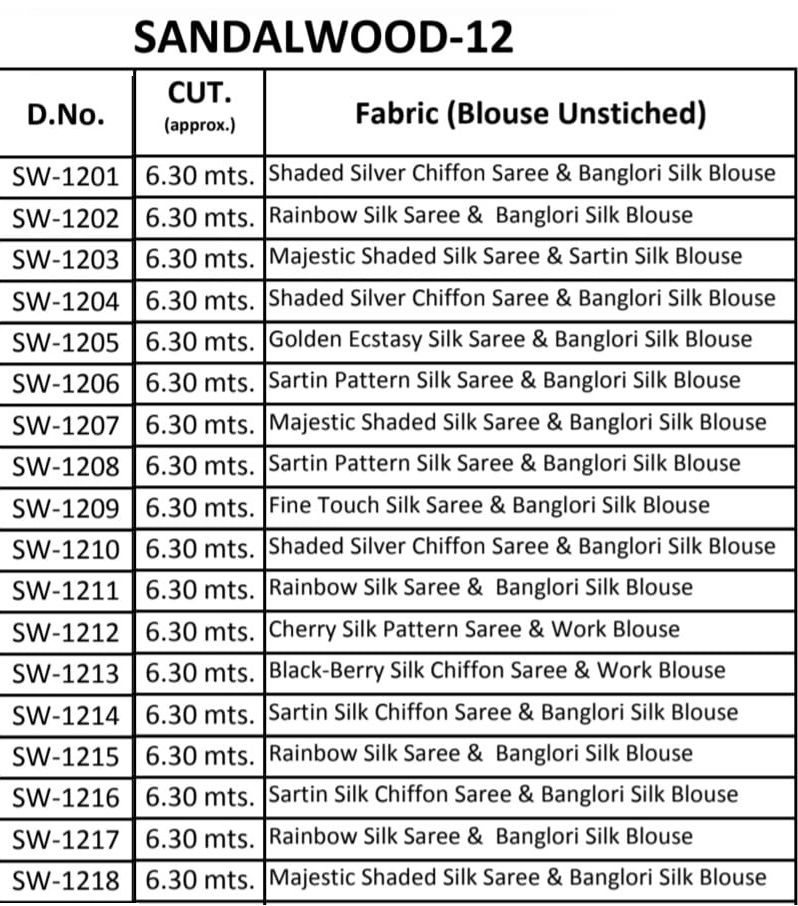 SANDALWOOD-12

| D.No. | CUT. (approx.) | Fabric (Blouse Unstiched) |
|---|---|---|
| SW-1201 | 6.30 mts. | Shaded Silver Chiffon Saree & Banglori Silk Blouse |
| SW-1202 | 6.30 mts. | Rainbow Silk Saree & Banglori Silk Blouse |
| SW-1203 | 6.30 mts. | Majestic Shaded Silk Saree & Sartin Silk Blouse |
| SW-1204 | 6.30 mts. | Shaded Silver Chiffon Saree & Banglori Silk Blouse |
| SW-1205 | 6.30 mts. | Golden Ecstasy Silk Saree & Banglori Silk Blouse |
| SW-1206 | 6.30 mts. | Sartin Pattern Silk Saree & Banglori Silk Blouse |
| SW-1207 | 6.30 mts. | Majestic Shaded Silk Saree & Banglori Silk Blouse |
| SW-1208 | 6.30 mts. | Sartin Pattern Silk Saree & Banglori Silk Blouse |
| SW-1209 | 6.30 mts. | Fine Touch Silk Saree & Banglori Silk Blouse |
| SW-1210 | 6.30 mts. | Shaded Silver Chiffon Saree & Banglori Silk Blouse |
| SW-1211 | 6.30 mts. | Rainbow Silk Saree & Banglori Silk Blouse |
| SW-1212 | 6.30 mts. | Cherry Silk Pattern Saree & Work Blouse |
| SW-1213 | 6.30 mts. | Black-Berry Silk Chiffon Saree & Work Blouse |
| SW-1214 | 6.30 mts. | Sartin Silk Chiffon Saree & Banglori Silk Blouse |
| SW-1215 | 6.30 mts. | Rainbow Silk Saree & Banglori Silk Blouse |
| SW-1216 | 6.30 mts. | Sartin Silk Chiffon Saree & Banglori Silk Blouse |
| SW-1217 | 6.30 mts. | Rainbow Silk Saree & Banglori Silk Blouse |
| SW-1218 | 6.30 mts. | Majestic Shaded Silk Saree & Banglori Silk Blouse |